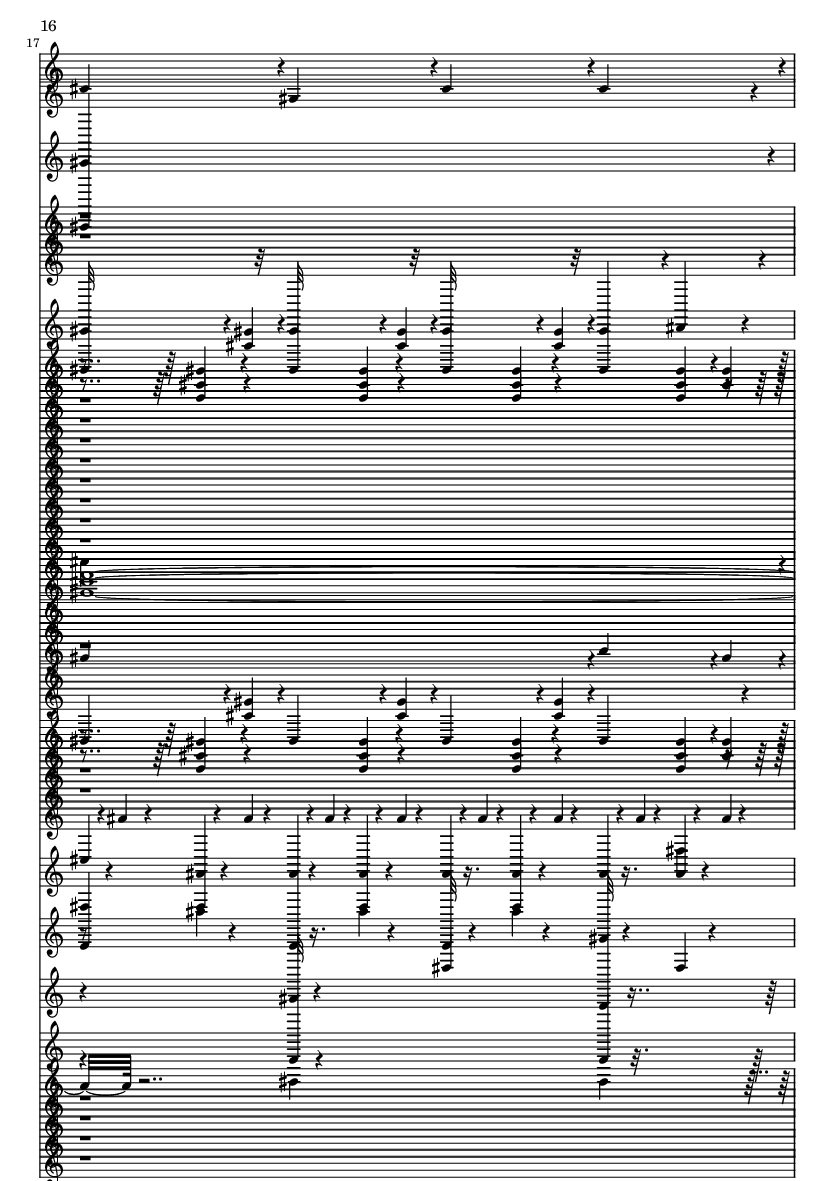 16

17